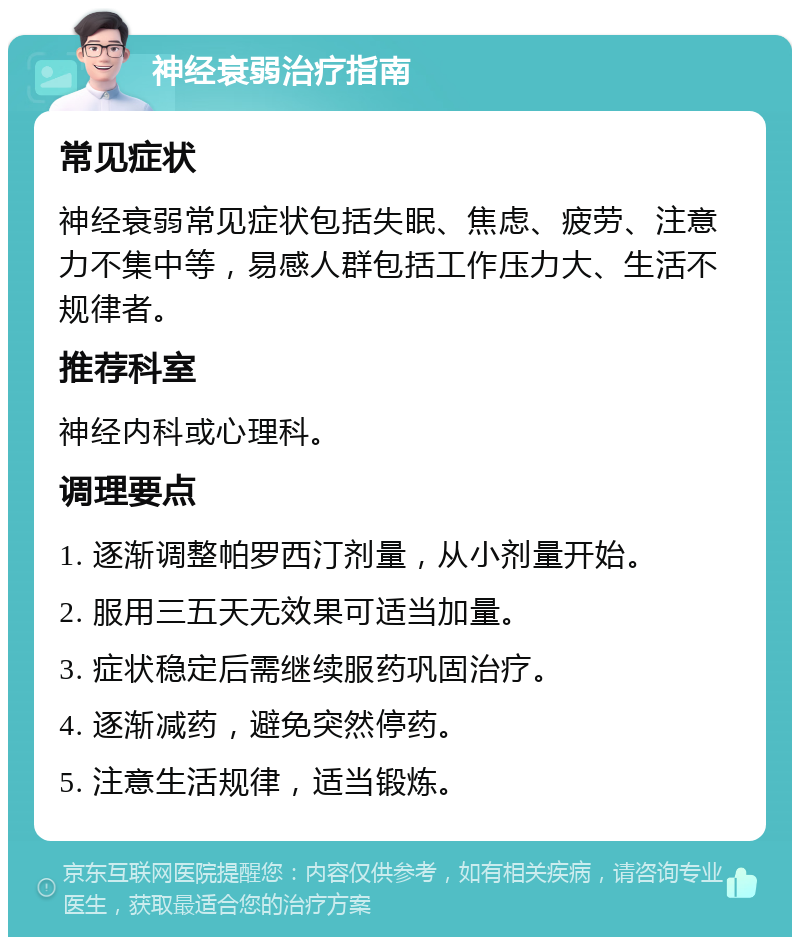 神经衰弱治疗指南

常见症状

神经衰弱常见症状包括失眠、焦虑、疲劳、注意力不集中等，易感人群包括工作压力大、生活不规律者。

推荐科室

神经内科或心理科。

调理要点

1. 逐渐调整帕罗西汀剂量，从小剂量开始。

2. 服用三五天无效果可适当加量。

3. 症状稳定后需继续服药巩固治疗。

4. 逐渐减药，避免突然停药。

5. 注意生活规律，适当锻炼。

京东互联网医院提醒您：内容仅供参考，如有相关疾病，请咨询专业医生，获取最适合您的治疗方案